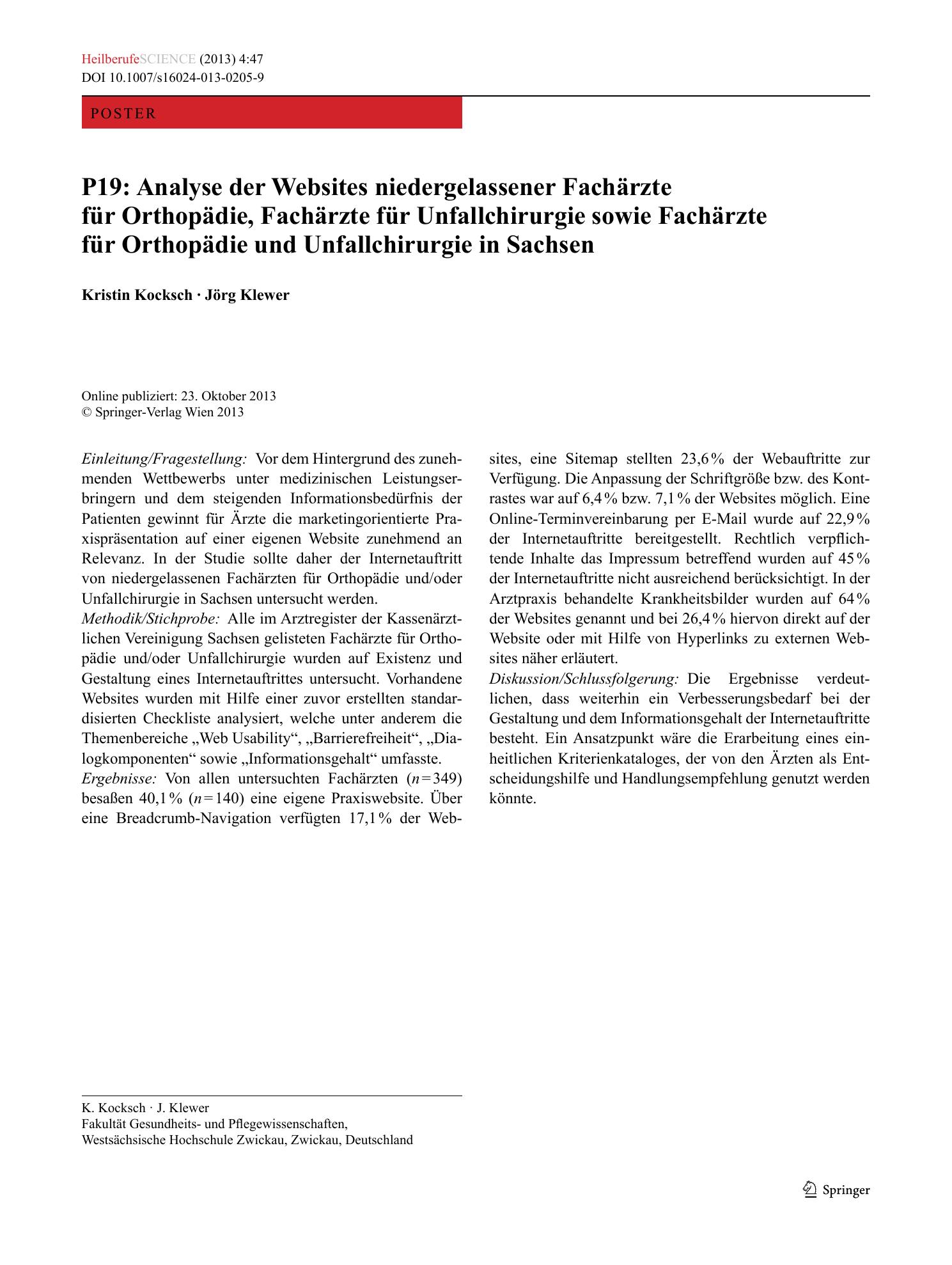 HeilberufeSCIENCE (2013) 4:47
DOI 10.1007/s16024-013-0205-9

POSTER

P19: Analyse der Websites niedergelassener Fachärzte für Orthopädie, Fachärzte für Unfallchirurgie sowie Fachärzte für Orthopädie und Unfallchirurgie in Sachsen

Kristin Kocksch · Jörg Klewer

Online publiziert: 23. Oktober 2013
© Springer-Verlag Wien 2013

Einleitung/Fragestellung: Vor dem Hintergrund des zunehmenden Wettbewerbs unter medizinischen Leistungserbringern und dem steigenden Informationsbedürfnis der Patienten gewinnt für Ärzte die marketingorientierte Praxispräsentation auf einer eigenen Website zunehmend an Relevanz. In der Studie sollte daher der Internetauftritt von niedergelassenen Fachärzten für Orthopädie und/oder Unfallchirurgie in Sachsen untersucht werden.
Methodik/Stichprobe: Alle im Arztregister der Kassenärztlichen Vereinigung Sachsen gelisteten Fachärzte für Orthopädie und/oder Unfallchirurgie wurden auf Existenz und Gestaltung eines Internetauftrittes untersucht. Vorhandene Websites wurden mit Hilfe einer zuvor erstellten standardisierten Checkliste analysiert, welche unter anderem die Themenbereiche „Web Usability“, „Barrierefreiheit“, „Dialogkomponenten“ sowie „Informationsgehalt“ umfasste.
Ergebnisse: Von allen untersuchten Fachärzten ($n=349$) besaßen 40,1 % ($n=140$) eine eigene Praxiswebsite. Über eine Breadcrumb-Navigation verfügten 17,1 % der Websites, eine Sitemap stellten 23,6 % der Webauftritte zur Verfügung. Die Anpassung der Schriftgröße bzw. des Kontrastes war auf 6,4 % bzw. 7,1 % der Websites möglich. Eine Online-Terminvereinbarung per E-Mail wurde auf 22,9 % der Internetauftritte bereitgestellt. Rechtlich verpflichtende Inhalte das Impressum betreffend wurden auf 45 % der Internetauftritte nicht ausreichend berücksichtigt. In der Arztpraxis behandelte Krankheitsbilder wurden auf 64 % der Websites genannt und bei 26,4 % hiervon direkt auf der Website oder mit Hilfe von Hyperlinks zu externen Websites näher erläutert.
Diskussion/Schlussfolgerung: Die Ergebnisse verdeutlichen, dass weiterhin ein Verbesserungsbedarf bei der Gestaltung und dem Informationsgehalt der Internetauftritte besteht. Ein Ansatzpunkt wäre die Erarbeitung eines einheitlichen Kriterienkataloges, der von den Ärzten als Entscheidungshilfe und Handlungsempfehlung genutzt werden könnte.

K. Kocksch · J. Klewer
Fakultät Gesundheits- und Pflegewissenschaften,
Westsächsische Hochschule Zwickau, Zwickau, Deutschland

Springer